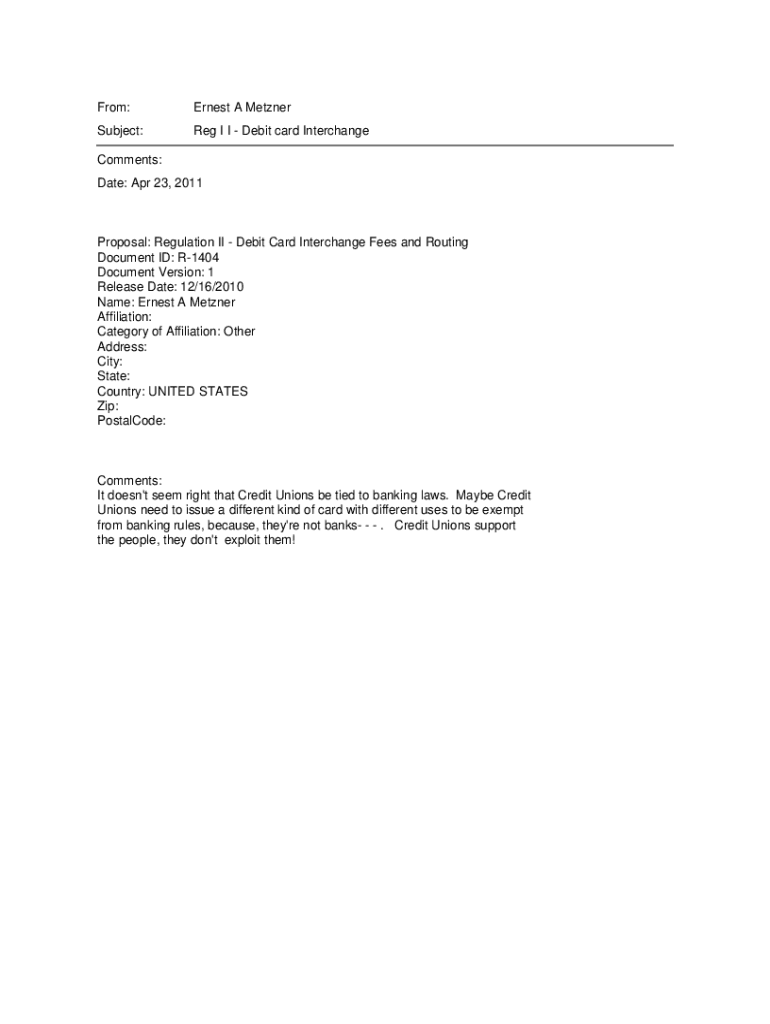 From: Ernest A Metzner

Subject: Reg I I - Debit card Interchange

Comments:

Date: Apr 23, 2011

Proposal: Regulation II - Debit Card Interchange Fees and Routing
Document ID: R-1404
Document Version: 1
Release Date: 12/16/2010
Name: Ernest A Metzner
Affiliation:
Category of Affiliation: Other
Address:
City:
State:
Country: UNITED STATES
Zip:
PostalCode:

Comments:
It doesn't seem right that Credit Unions be tied to banking laws. Maybe Credit Unions need to issue a different kind of card with different uses to be exempt from banking rules, because, they're not banks- - - . Credit Unions support the people, they don't exploit them!